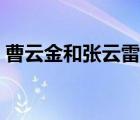 曹云金和张云雷